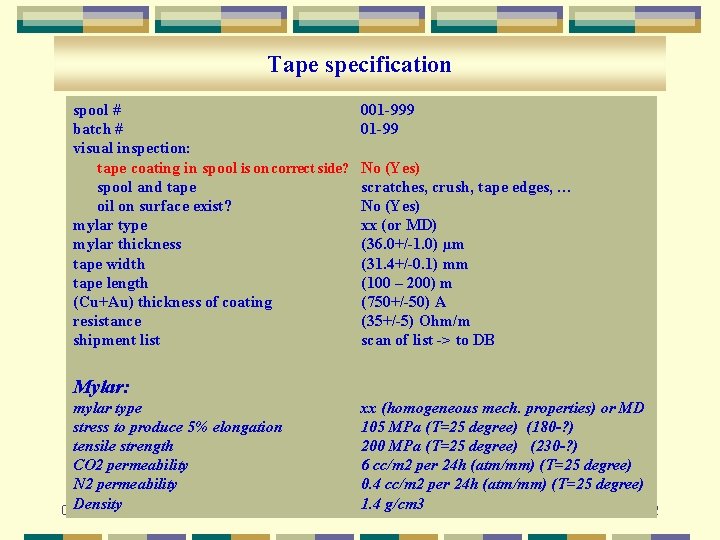 Tape specification

spool # 001-999
batch # 01-99
visual inspection:
tape coating in spool is on correct side? No (Yes)
spool and tape scratches, crush, tape edges, …
oil on surface exist? No (Yes)
mylar type xx (or MD)
mylar thickness (36.0+/-1.0) μm
tape width (31.4+/-0.1) mm
tape length (100 – 200) m
(Cu+Au) thickness of coating (750+/-50) A
resistance (35+/-5) Ohm/m
shipment list scan of list -> to DB

Mylar:
mylar type xx (homogeneous mech. properties) or MD
stress to produce 5% elongation 105 MPa (T=25 degree) (180-?)
tensile strength 200 MPa (T=25 degree) (230-?)
CO2 permeability 6 cc/m2 per 24h (atm/mm) (T=25 degree)
N2 permeability 0.4 cc/m2 per 24h (atm/mm) (T=25 degree)
Density 1.4 g/cm3